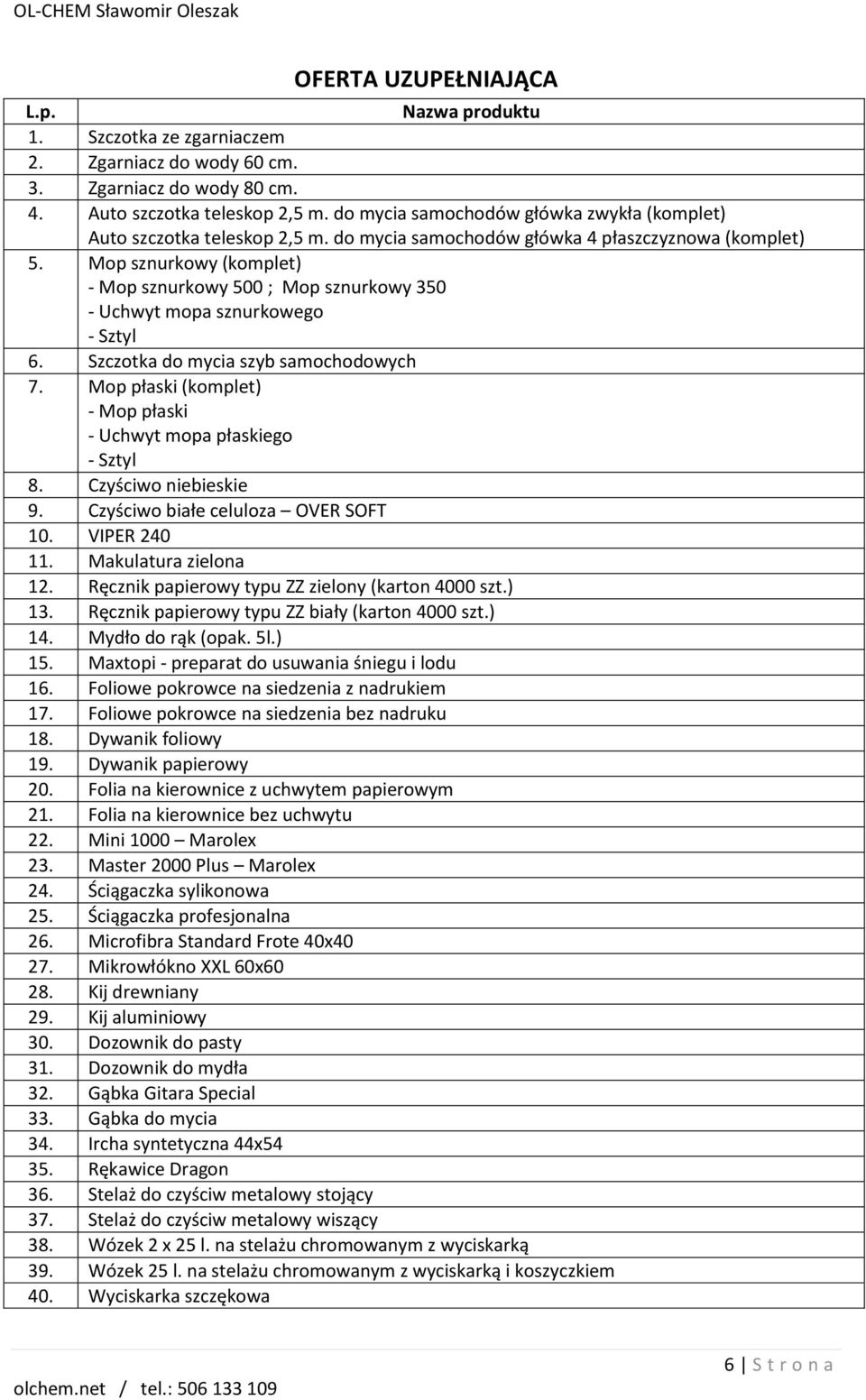 OL-CHEM Sławomir Oleszak

OFERTA UZUPEŁNIAJĄCA

| L.p. | Nazwa produktu |
|---|---|
| 1. | Szczotka ze zgarniaczem |
| 2. | Zgarniacz do wody 60 cm. |
| 3. | Zgarniacz do wody 80 cm. |
| 4. | Auto szczotka teleskop 2,5 m. do mycia samochodów główka zwykła (komplet) Auto szczotka teleskop 2,5 m. do mycia samochodów główka 4 płaszczyznowa (komplet) |
| 5. | Mop sznurkowy (komplet) - Mop sznurkowy 500 ; Mop sznurkowy 350 - Uchwyt mopa sznurkowego - Sztyl |
| 6. | Szczotka do mycia szyb samochodowych |
| 7. | Mop płaski (komplet) - Mop płaski - Uchwyt mopa płaskiego - Sztyl |
| 8. | Czyściwo niebieskie |
| 9. | Czyściwo białe celuloza – OVER SOFT |
| 10. | VIPER 240 |
| 11. | Makulatura zielona |
| 12. | Ręcznik papierowy typu ZZ zielony (karton 4000 szt.) |
| 13. | Ręcznik papierowy typu ZZ biały (karton 4000 szt.) |
| 14. | Mydło do rąk (opak. 5l.) |
| 15. | Maxtopi - preparat do usuwania śniegu i lodu |
| 16. | Foliowe pokrowce na siedzenia z nadrukiem |
| 17. | Foliowe pokrowce na siedzenia bez nadruku |
| 18. | Dywanik foliowy |
| 19. | Dywanik papierowy |
| 20. | Folia na kierownice z uchwytem papierowym |
| 21. | Folia na kierownice bez uchwytu |
| 22. | Mini 1000 – Marolex |
| 23. | Master 2000 Plus – Marolex |
| 24. | Ściągaczka sylikonowa |
| 25. | Ściągaczka profesjonalna |
| 26. | Microfibra Standard Frote 40x40 |
| 27. | Mikrowłókno XXL 60x60 |
| 28. | Kij drewniany |
| 29. | Kij aluminiowy |
| 30. | Dozownik do pasty |
| 31. | Dozownik do mydła |
| 32. | Gąbka Gitara Special |
| 33. | Gąbka do mycia |
| 34. | Ircha syntetyczna 44x54 |
| 35. | Rękawice Dragon |
| 36. | Stelaż do czyściw metalowy stojący |
| 37. | Stelaż do czyściw metalowy wiszący |
| 38. | Wózek 2 x 25 l. na stelażu chromowanym z wyciskarką |
| 39. | Wózek 25 l. na stelażu chromowanym z wyciskarką i koszyczkiem |
| 40. | Wyciskarka szczękowa |

6 | S t r o n a

olchem.net / tel.: 506 133 109